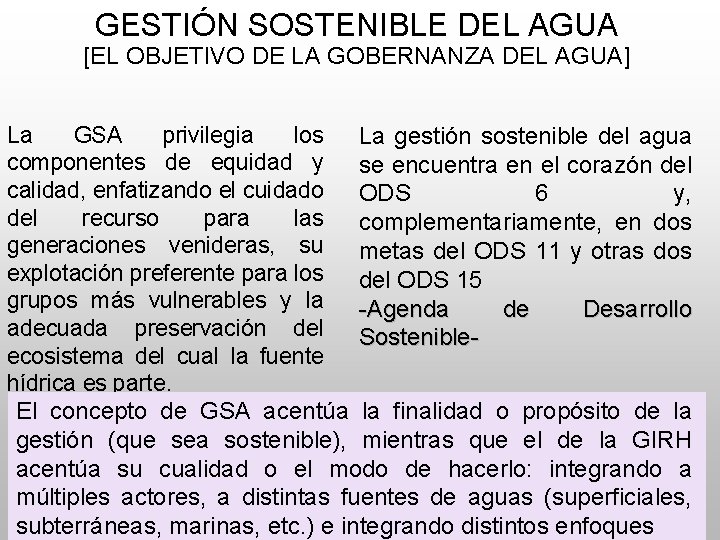 GESTIÓN SOSTENIBLE DEL AGUA
[EL OBJETIVO DE LA GOBERNANZA DEL AGUA]

La GSA privilegia los componentes de equidad y calidad, enfatizando el cuidado del recurso para las generaciones venideras, su explotación preferente para los grupos más vulnerables y la adecuada preservación del ecosistema del cual la fuente hídrica es parte.

La gestión sostenible del agua se encuentra en el corazón del ODS 6 y, complementariamente, en dos metas del ODS 11 y otras dos del ODS 15
-Agenda de Desarrollo Sostenible-

El concepto de GSA acentúa la finalidad o propósito de la gestión (que sea sostenible), mientras que el de la GIRH acentúa su cualidad o el modo de hacerlo: integrando a múltiples actores, a distintas fuentes de aguas (superficiales, subterráneas, marinas, etc.) e integrando distintos enfoques